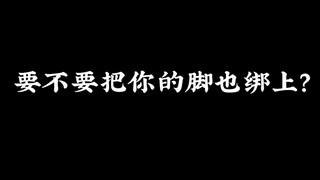 要不要把你的脚也绑上?